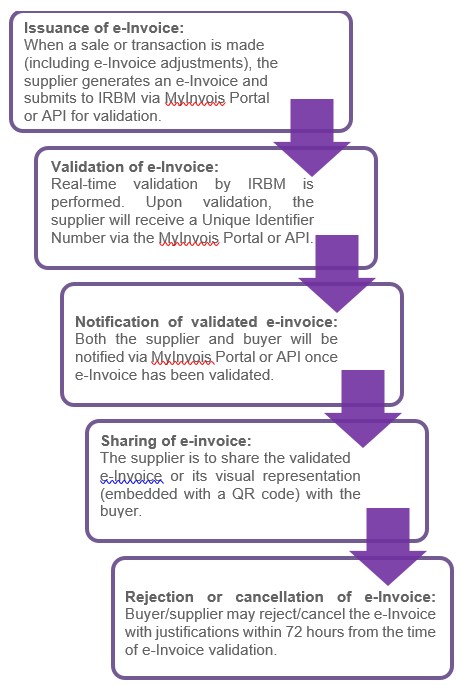 Issuance of e-Invoice:
When a sale or transaction is made (including e-Invoice adjustments), the supplier generates an e-Invoice and submits to IRBM via MyInvois Portal or API for validation.

Validation of e-Invoice:
Real-time validation by IRBM is performed. Upon validation, the supplier will receive a Unique Identifier Number via the MyInvois Portal or API.

Notification of validated e-invoice:
Both the supplier and buyer will be notified via MyInvois Portal or API once e-Invoice has been validated.

Sharing of e-invoice:
The supplier is to share the validated e-Invoice or its visual representation (embedded with a QR code) with the buyer.

Rejection or cancellation of e-Invoice:
Buyer/supplier may reject/cancel the e-Invoice with justifications within 72 hours from the time of e-Invoice validation.